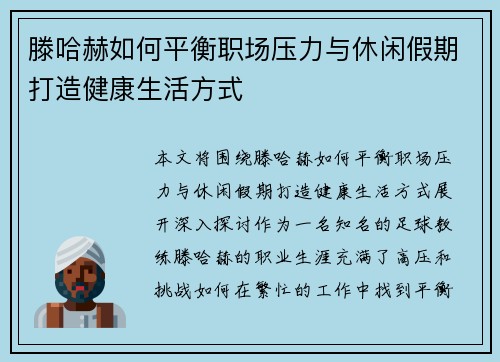 滕哈赫如何平衡职场压力与休闲假期打造健康生活方式

本文将围绕滕哈赫如何平衡职场压力与休闲假期打造健康生活方式展开深入探讨作为一名知名的足球教练滕哈赫的职业生涯充满了高压和挑战如何在繁忙的工作中找到平衡